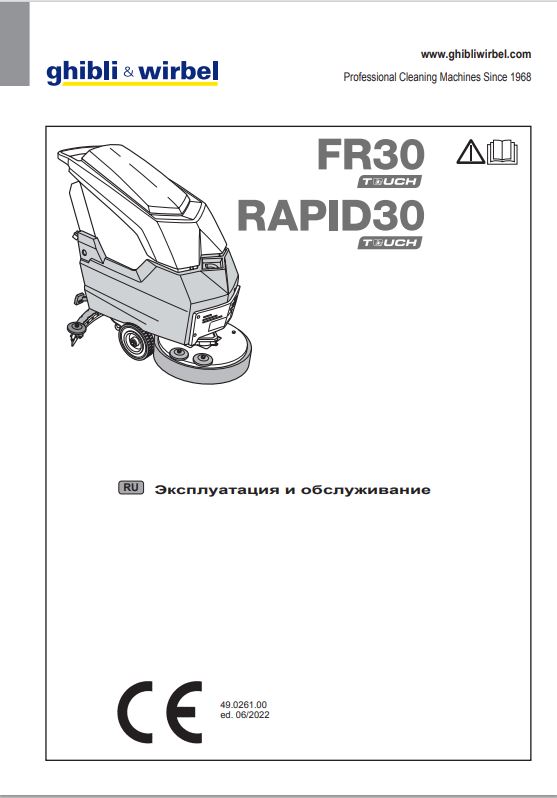 ghibli & wirbel

www.ghibliwirbel.com
Professional Cleaning Machines Since 1968

FR30
TOUCH
RAPID30
TOUCH

RU Эксплуатация и обслуживание

CE

49.0261.00
ed. 06/2022